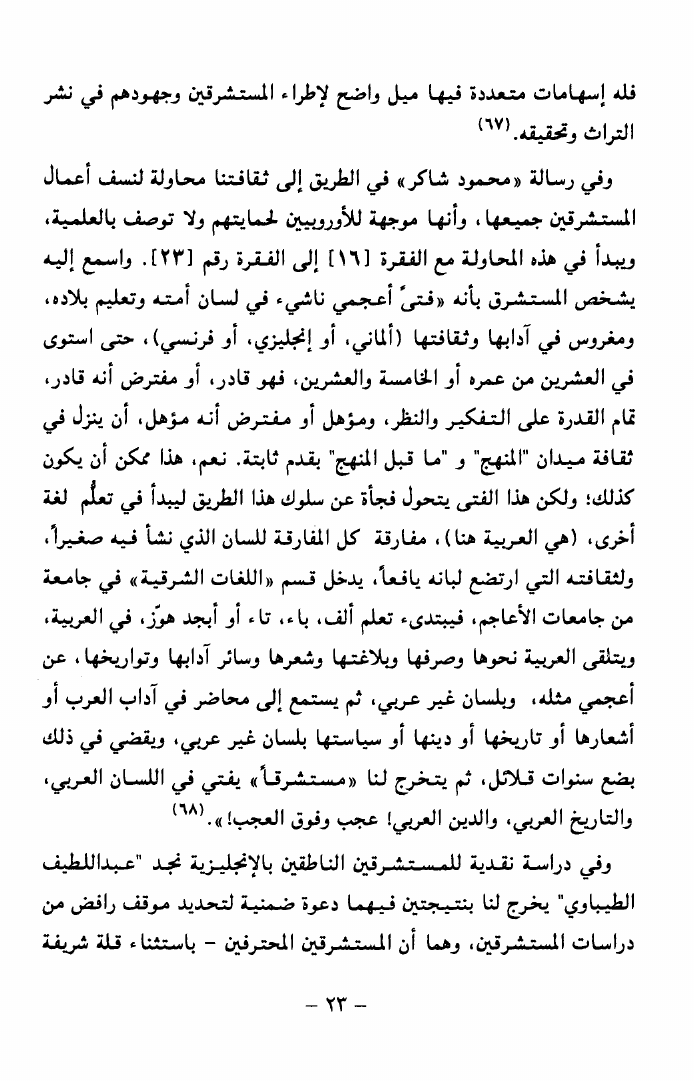 فله إسهامات متعددة فيها ميل واضح لإطراء المستشرقين وجهودهم في نشر التراث وتحقيقه.(٦٧)

وفي رسالة «محمود شاكر» في الطريق إلى ثقافتنا محاولة لنسف أعمال المستشرقين جميعها، وأنها موجهة للأوروبيين لحمايتهم ولا توصف بالعلمية، ويبدأ في هذه المحاولة مع الفقرة [١٦] إلى الفقرة رقم [٢٣]. واسمع إليه يشخص المستشرق بأنه «فتىً أعجمي ناشيء في لسان أمته وتعليم بلاده، ومغروس في آدابها وثقافتها (ألماني، أو إنجليزي، أو فرنسي)، حتى استوى في العشرين من عمره أو الخامسة والعشرين، فهو قادر، أو مفترض أنه قادر، تمام القدرة على التفكير والنظر، ومؤهل أو مفترض أنه مؤهل، أن ينزل في ثقافة ميدان "المنهج" و "ما قبل المنهج" بقدم ثابتة. نعم، هذا ممكن أن يكون كذلك؛ ولكن هذا الفتى يتحول فجأة عن سلوك هذا الطريق ليبدأ في تعلُّم لغة أخرى، (هي العربية هنا)، مفارقة كل المفارقة للسان الذي نشأ فيه صغيراً، ولثقافته التي ارتضع لبانه يافعاً، يدخل قسم «اللغات الشرقية» في جامعة من جامعات الأعاجم، فيبتدىء تعلم ألف، باء، تاء أو أبجد هوّز، في العربية، ويتلقى العربية نحوها وصرفها وبلاغتها وشعرها وسائر آدابها وتواريخها، عن أعجمي مثله، وبلسان غير عربي، ثم يستمع إلى محاضر في آداب العرب أو أشعارها أو تاريخها أو دينها أو سياستها بلسان غير عربي، ويقضي في ذلك بضع سنوات قلائل، ثم يتخرج لنا «مستشرقاً» يفتي في اللسان العربي، والتاريخ العربي، والدين العربي! عجب وفوق العجب!».(٦٨)

وفي دراسة نقدية للمستشرقين الناطقين بالإنجليزية نجد "عبداللطيف الطيباوي" يخرج لنا بنتيجتين فيهما دعوة ضمنية لتحديد موقف رافض من دراسات المستشرقين، وهما أن المستشرقين المحترفين - باستثناء قلة شريفة

- ٢٣ -